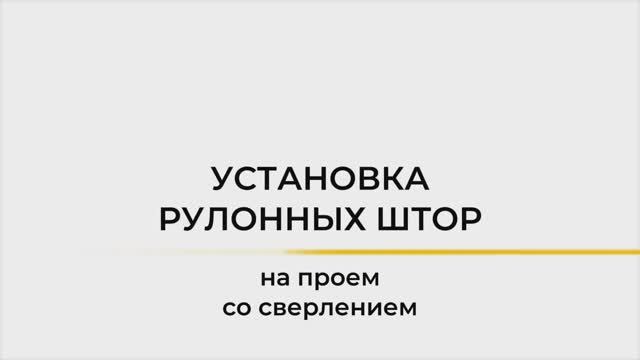 УСТАНОВКА
РУЛОННЫХ ШТОР

на проем
со сверлением